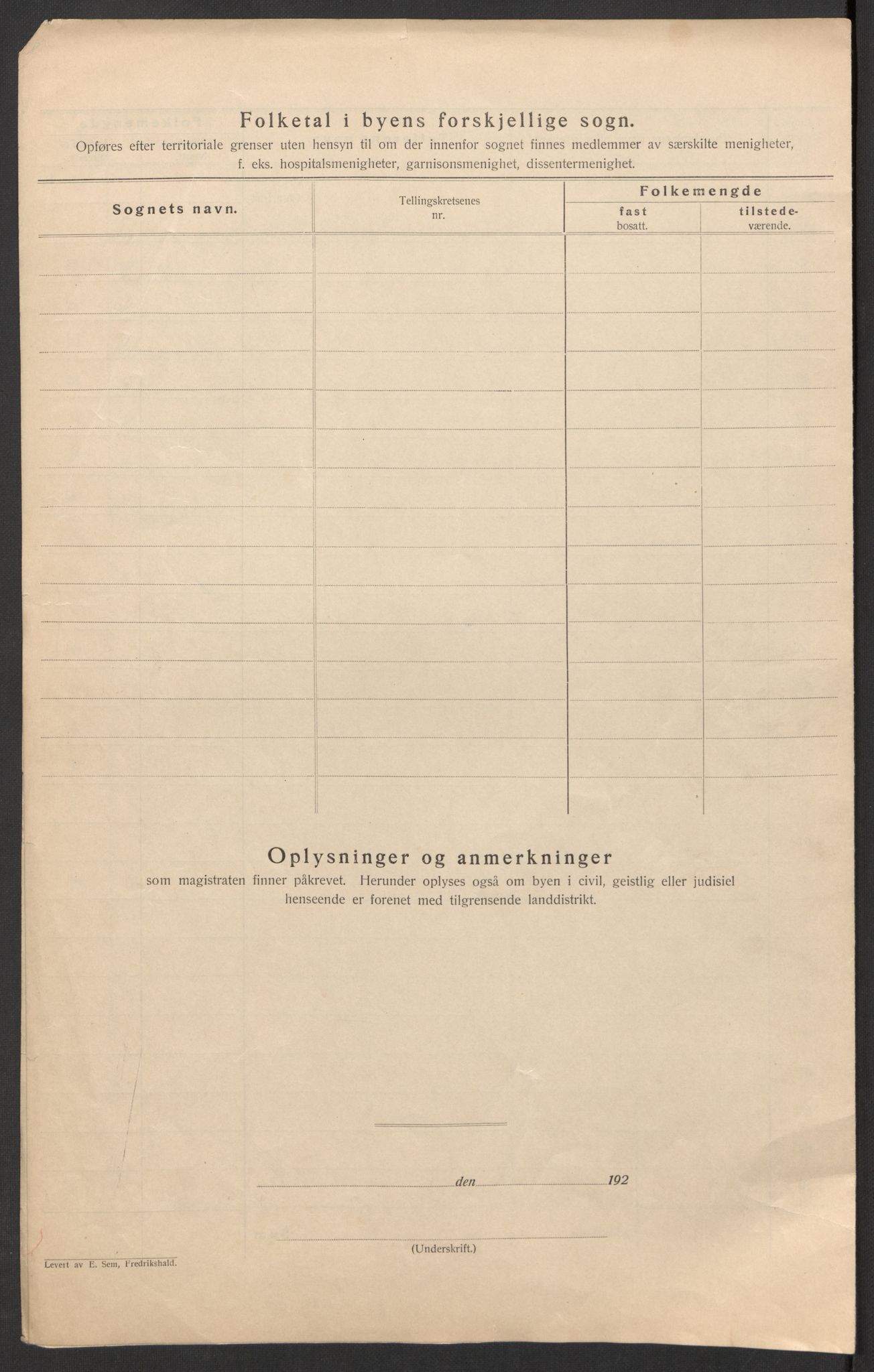 Folketal i byens forskjellige sogn.

Opføres efter territoriale grenser uten hensyn til om der innenfor sognet finnes medlemmer av særskilte menigheter, f. eks. hospitalsmenigheter, garnisonsmenighet, dissentermenighet.

| Sognets navn. | Tellingskretsenes nr. | Folkemengde fast bosatt. | Folkemengde tilstedeværende. |
|---|---|---|---|
| | | | |

Oplysninger og anmerkninger

som magistraten finner påkrevet. Herunder oplyses også om byen i civil, geistlig eller judisiel henseende er forenet med tilgrensende landdistrikt.

den 192

(Underskrift.)

Levert av E. Sem, Fredrikshald.